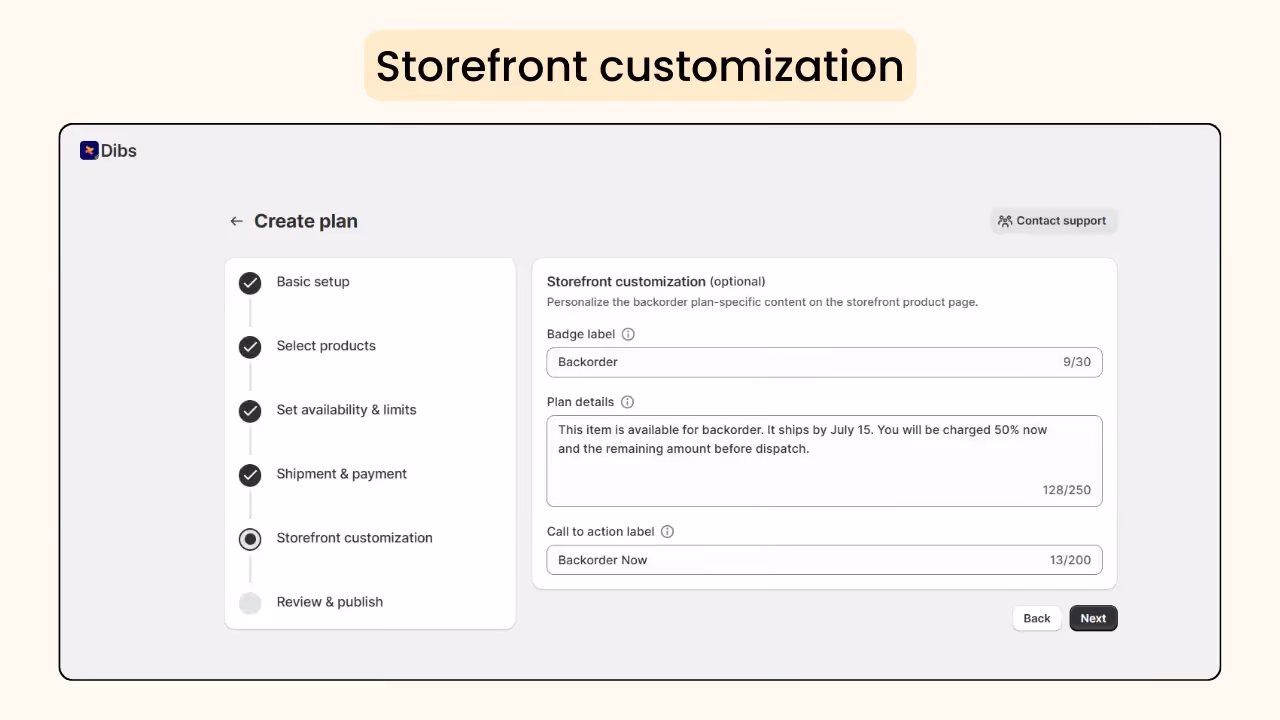 Storefront customization

Dibs

← Create plan

Contact support

Basic setup

Select products

Set availability & limits

Shipment & payment

Storefront customization

Review & publish

Storefront customization (optional)

Personalize the backorder plan-specific content on the storefront product page.

Badge label

Backorder 9/30

Plan details

This item is available for backorder. It ships by July 15. You will be charged 50% now and the remaining amount before dispatch.

128/250

Call to action label

Backorder Now 13/200

Back

Next